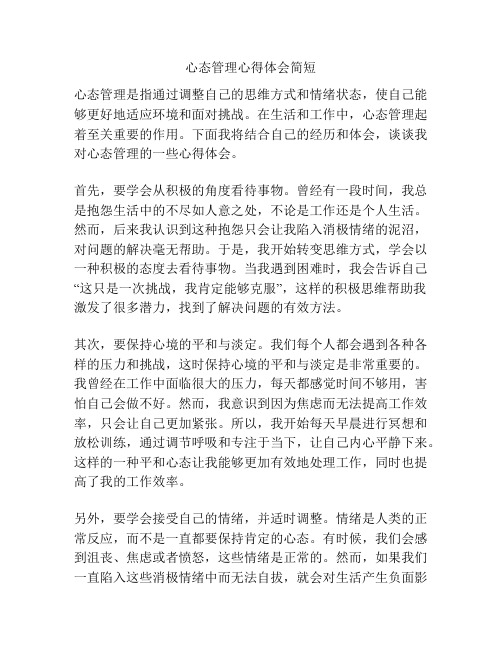 心态管理心得体会简短

心态管理是指通过调整自己的思维方式和情绪状态，使自己能够更好地适应环境和面对挑战。在生活和工作中，心态管理起着至关重要的作用。下面我将结合自己的经历和体会，谈谈我对心态管理的一些心得体会。

首先，要学会从积极的角度看待事物。曾经有一段时间，我总是抱怨生活中的不尽如人意之处，不论是工作还是个人生活。然而，后来我认识到这种抱怨只会让我陷入消极情绪的泥沼，对问题的解决毫无帮助。于是，我开始转变思维方式，学会以一种积极的态度去看待事物。当我遇到困难时，我会告诉自己“这只是一次挑战，我肯定能够克服”，这样的积极思维帮助我激发了很多潜力，找到了解决问题的有效方法。

其次，要保持心境的平和与淡定。我们每个人都会遇到各种各样的压力和挑战，这时保持心境的平和与淡定是非常重要的。我曾经在工作中面临很大的压力，每天都感觉时间不够用，害怕自己会做不好。然而，我意识到因为焦虑而无法提高工作效率，只会让自己更加紧张。所以，我开始每天早晨进行冥想和放松训练，通过调节呼吸和专注于当下，让自己内心平静下来。这样的一种平和心态让我能够更加有效地处理工作，同时也提高了我的工作效率。

另外，要学会接受自己的情绪，并适时调整。情绪是人类的正常反应，而不是一直都要保持肯定的心态。有时候，我们会感到沮丧、焦虑或者愤怒，这些情绪是正常的。然而，如果我们一直陷入这些消极情绪中而无法自拔，就会对生活产生负面影